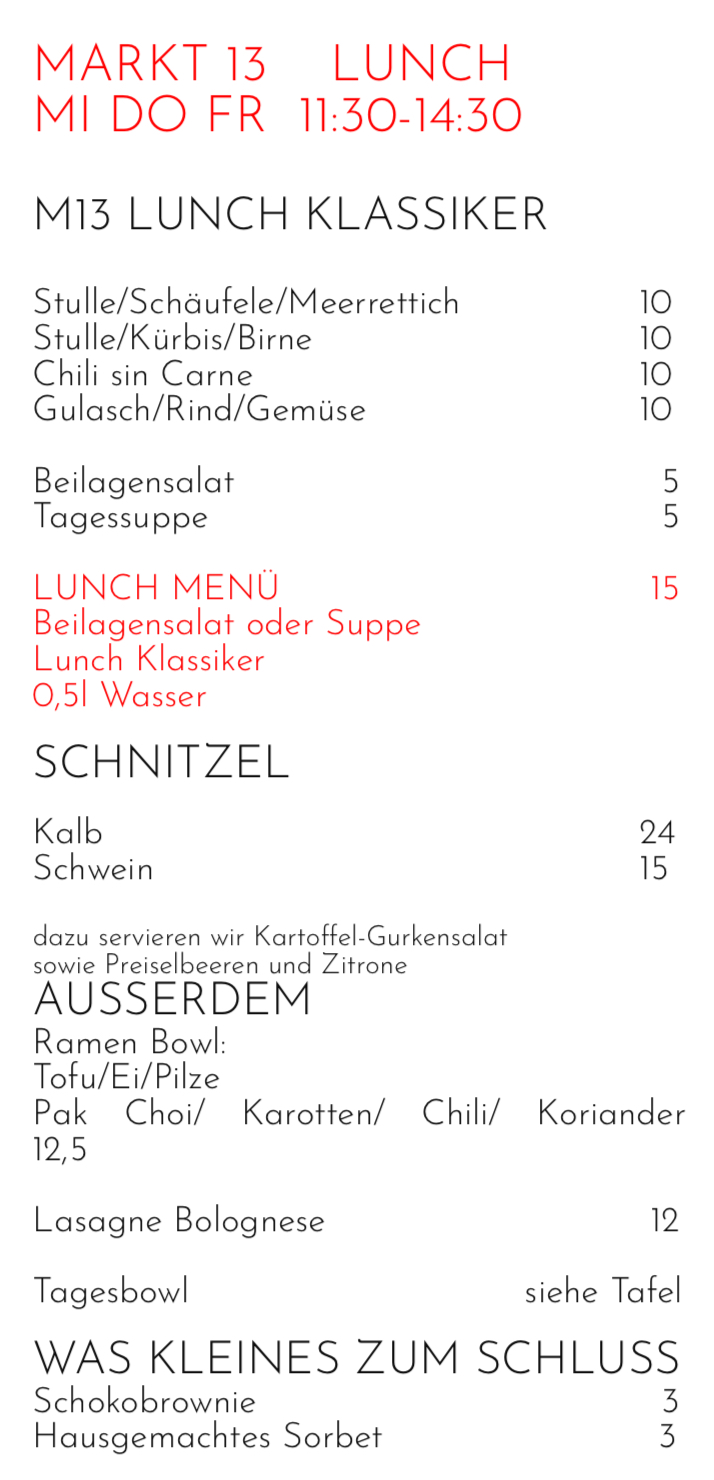 MARKT 13 LUNCH
MI DO FR 11:30-14:30

M13 LUNCH KLASSIKER

Stulle/Schäufele/Meerrettich 10
Stulle/Kürbis/Birne 10
Chili sin Carne 10
Gulasch/Rind/Gemüse 10

Beilagensalat 5
Tagessuppe 5

LUNCH MENÜ 15
Beilagensalat oder Suppe
Lunch Klassiker
0,5l Wasser

SCHNITZEL

Kalb 24
Schwein 15

dazu servieren wir Kartoffel-Gurkensalat sowie Preiselbeeren und Zitrone

AUSSERDEM
Ramen Bowl:
Tofu/Ei/Pilze
Pak Choi/ Karotten/ Chili/ Koriander
12,5

Lasagne Bolognese 12

Tagesbowl siehe Tafel

WAS KLEINES ZUM SCHLUSS
Schokobrownie 3
Hausgemachtes Sorbet 3